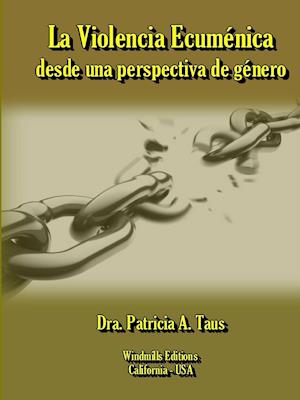 La Violencia Ecuménica
desde una perspectiva de género

Dra. Patricia A. Taus

Windmills Editions
California - USA